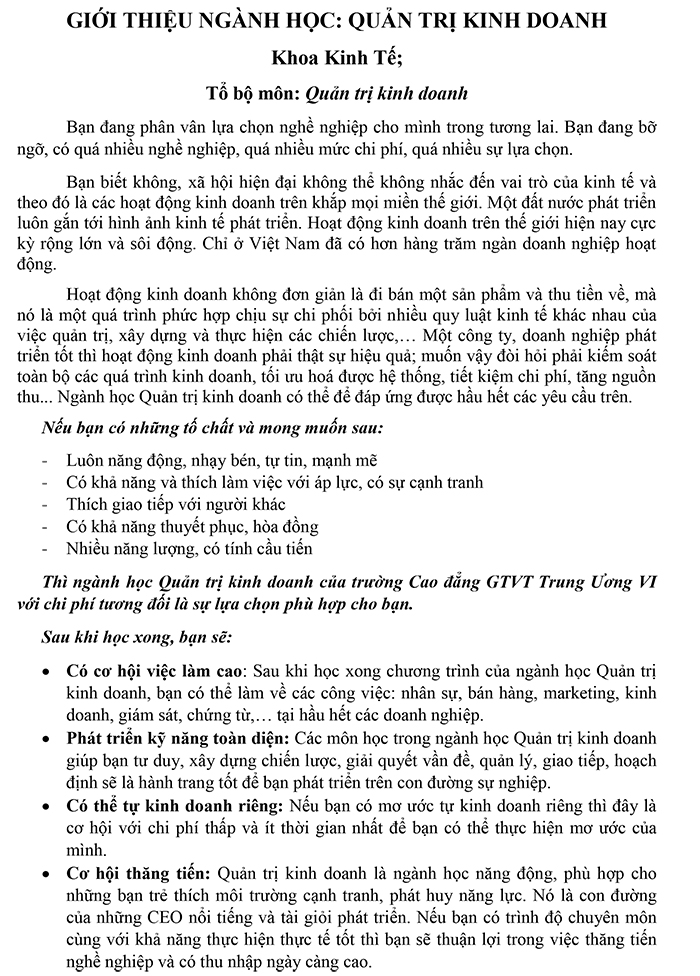 GIỚI THIỆU NGÀNH HỌC: QUẢN TRỊ KINH DOANH

Khoa Kinh Tế;

Tổ bộ môn: Quản trị kinh doanh

Bạn đang phân vân lựa chọn nghề nghiệp cho mình trong tương lai. Bạn đang bỡ ngỡ, có quá nhiều nghề nghiệp, quá nhiều mức chi phí, quá nhiều sự lựa chọn.

Bạn biết không, xã hội hiện đại không thể không nhắc đến vai trò của kinh tế và theo đó là các hoạt động kinh doanh trên khắp mọi miền thế giới. Một đất nước phát triển luôn gắn tới hình ảnh kinh tế phát triển. Hoạt động kinh doanh trên thế giới hiện nay cực kỳ rộng lớn và sôi động. Chỉ ở Việt Nam đã có hơn hàng trăm ngàn doanh nghiệp hoạt động.

Hoạt động kinh doanh không đơn giản là đi bán một sản phẩm và thu tiền về, mà nó là một quá trình phức hợp chịu sự chi phối bởi nhiều quy luật kinh tế khác nhau của việc quản trị, xây dựng và thực hiện các chiến lược,… Một công ty, doanh nghiệp phát triển tốt thì hoạt động kinh doanh phải thật sự hiệu quả; muốn vậy đòi hỏi phải kiểm soát toàn bộ các quá trình kinh doanh, tối ưu hoá được hệ thống, tiết kiệm chi phí, tăng nguồn thu... Ngành học Quản trị kinh doanh có thể để đáp ứng được hầu hết các yêu cầu trên.

Nếu bạn có những tố chất và mong muốn sau:

- Luôn năng động, nhạy bén, tự tin, mạnh mẽ
- Có khả năng và thích làm việc với áp lực, có sự cạnh tranh
- Thích giao tiếp với người khác
- Có khả năng thuyết phục, hòa đồng
- Nhiều năng lượng, có tính cầu tiến

Thì ngành học Quản trị kinh doanh của trường Cao đẳng GTVT Trung Ương VI với chi phí tương đối là sự lựa chọn phù hợp cho bạn.

Sau khi học xong, bạn sẽ:

• Có cơ hội việc làm cao: Sau khi học xong chương trình của ngành học Quản trị kinh doanh, bạn có thể làm về các công việc: nhân sự, bán hàng, marketing, kinh doanh, giám sát, chứng từ,… tại hầu hết các doanh nghiệp.
• Phát triển kỹ năng toàn diện: Các môn học trong ngành học Quản trị kinh doanh giúp bạn tư duy, xây dựng chiến lược, giải quyết vấn đề, quản lý, giao tiếp, hoạch định sẽ là hành trang tốt để bạn phát triển trên con đường sự nghiệp.
• Có thể tự kinh doanh riêng: Nếu bạn có mơ ước tự kinh doanh riêng thì đây là cơ hội với chi phí thấp và ít thời gian nhất để bạn có thể thực hiện mơ ước của mình.
• Cơ hội thăng tiến: Quản trị kinh doanh là ngành học năng động, phù hợp cho những bạn trẻ thích môi trường cạnh tranh, phát huy năng lực. Nó là con đường của những CEO nổi tiếng và tài giỏi phát triển. Nếu bạn có trình độ chuyên môn cùng với khả năng thực hiện thực tế tốt thì bạn sẽ thuận lợi trong việc thăng tiến nghề nghiệp và có thu nhập ngày càng cao.